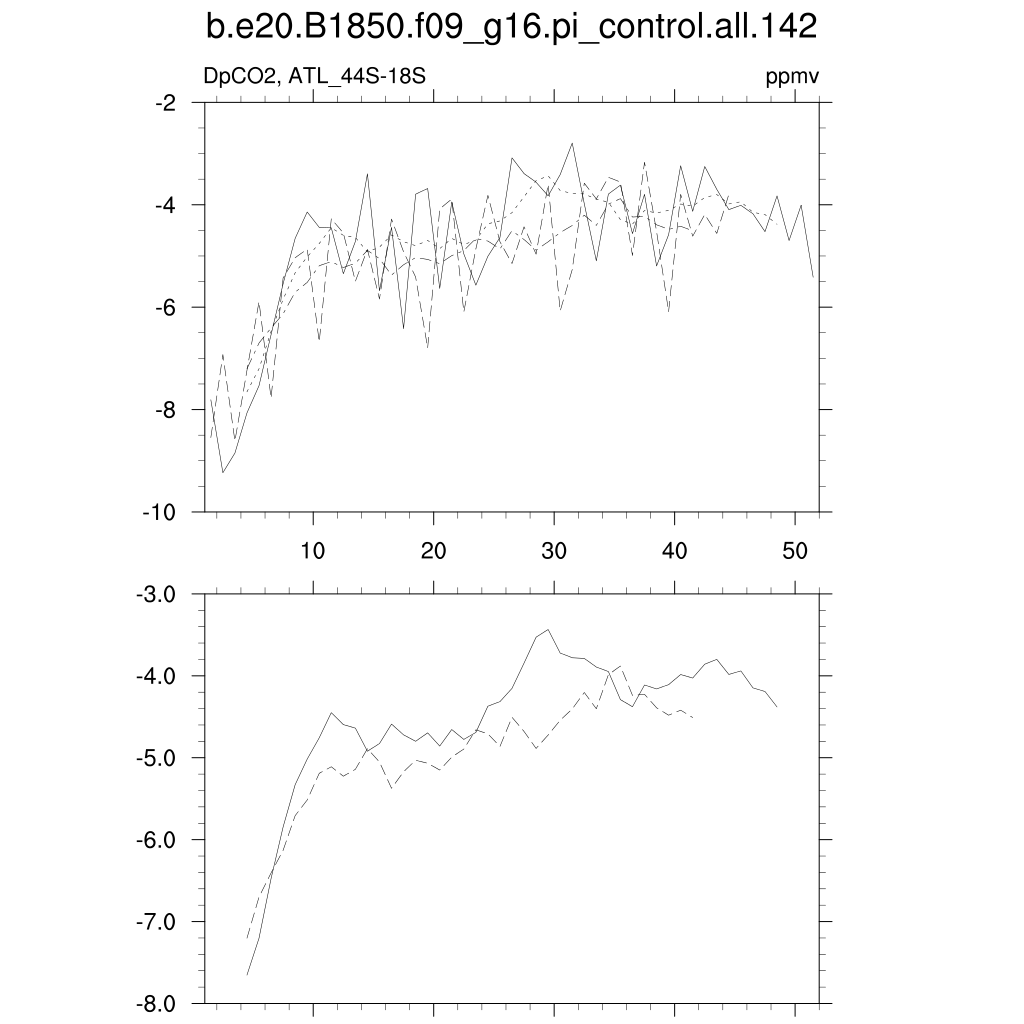 b.e20.B1850.f09_g16.pi_control.all.142

DpCO2, ATL_44S-18S

ppmv

-2
-4
-6
-8
-10

10
20
30
40
50

-3.0
-4.0
-5.0
-6.0
-7.0
-8.0